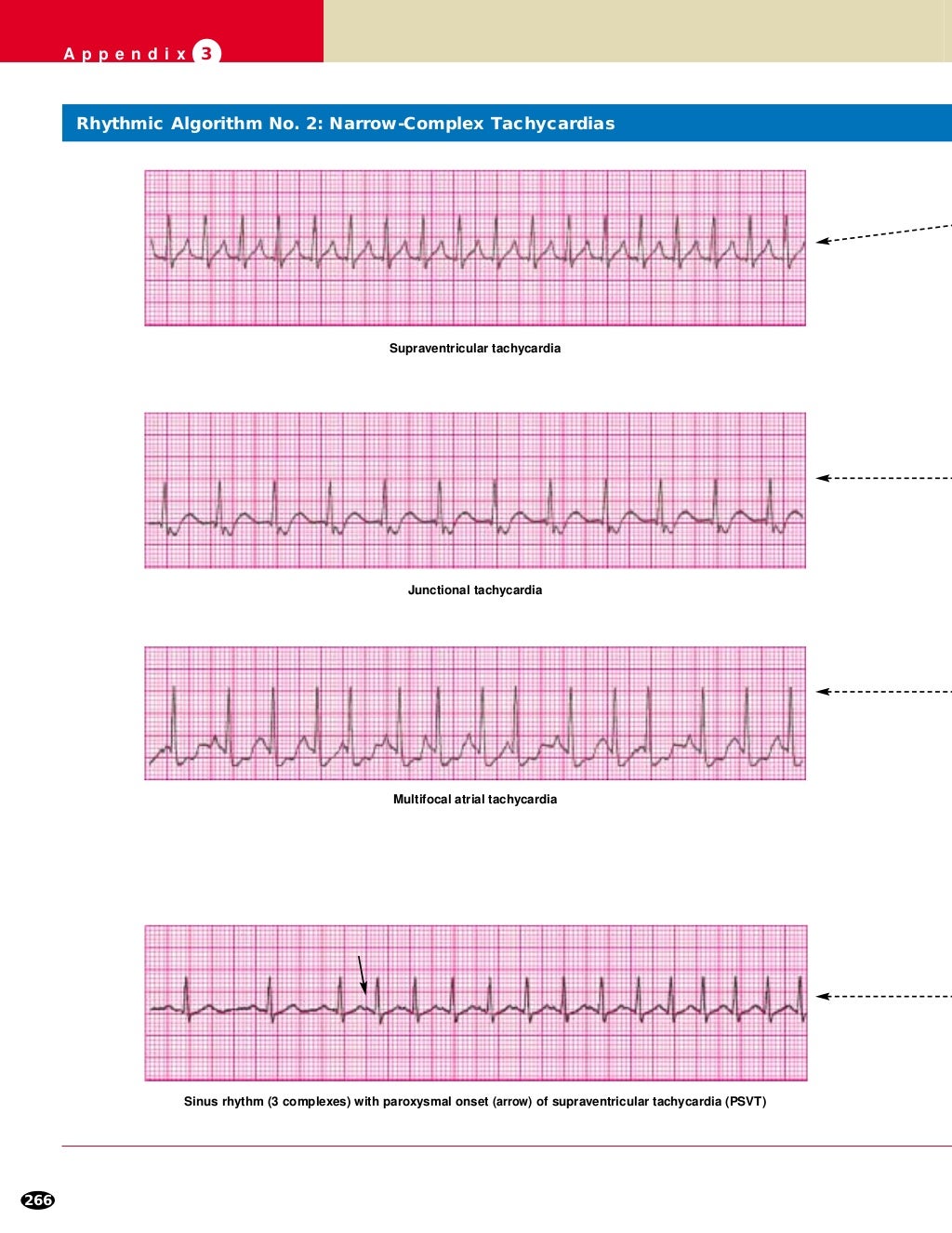 Appendix 3

Rhythmic Algorithm No. 2: Narrow-Complex Tachycardias

Supraventricular tachycardia

Junctional tachycardia

Multifocal atrial tachycardia

Sinus rhythm (3 complexes) with paroxysmal onset (arrow) of supraventricular tachycardia (PSVT)

266